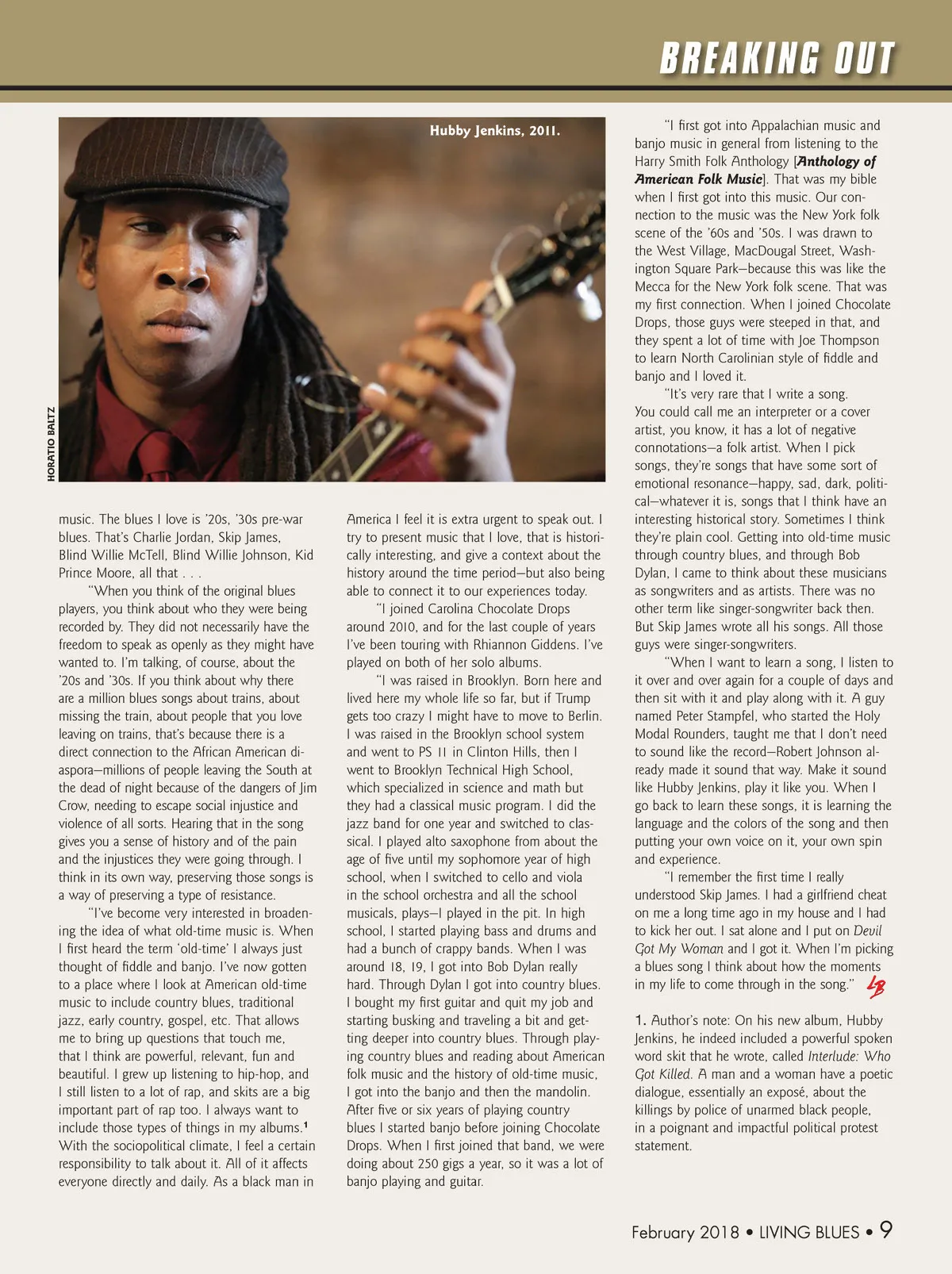 BREAKING OUT

Hubby Jenkins, 2011.

HORATIO BALTZ

music. The blues I love is '20s, '30s pre-war blues. That's Charlie Jordan, Skip James, Blind Willie McTell, Blind Willie Johnson, Kid Prince Moore, all that . . .

"When you think of the original blues players, you think about who they were being recorded by. They did not necessarily have the freedom to speak as openly as they might have wanted to. I'm talking, of course, about the '20s and '30s. If you think about why there are a million blues songs about trains, about missing the train, about people that you love leaving on trains, that's because there is a direct connection to the African American diaspora—millions of people leaving the South at the dead of night because of the dangers of Jim Crow, needing to escape social injustice and violence of all sorts. Hearing that in the song gives you a sense of history and of the pain and the injustices they were going through. I think in its own way, preserving those songs is a way of preserving a type of resistance.

"I've become very interested in broadening the idea of what old-time music is. When I first heard the term 'old-time' I always just thought of fiddle and banjo. I've now gotten to a place where I look at American old-time music to include country blues, traditional jazz, early country, gospel, etc. That allows me to bring up questions that touch me, that I think are powerful, relevant, fun and beautiful. I grew up listening to hip-hop, and I still listen to a lot of rap, and skits are a big important part of rap too. I always want to include those types of things in my albums.$^1$ With the sociopolitical climate, I feel a certain responsibility to talk about it. All of it affects everyone directly and daily. As a black man in America I feel it is extra urgent to speak out. I try to present music that I love, that is historically interesting, and give a context about the history around the time period—but also being able to connect it to our experiences today.

"I joined Carolina Chocolate Drops around 2010, and for the last couple of years I've been touring with Rhiannon Giddens. I've played on both of her solo albums.

"I was raised in Brooklyn. Born here and lived here my whole life so far, but if Trump gets too crazy I might have to move to Berlin. I was raised in the Brooklyn school system and went to PS 11 in Clinton Hills, then I went to Brooklyn Technical High School, which specialized in science and math but they had a classical music program. I did the jazz band for one year and switched to classical. I played alto saxophone from about the age of five until my sophomore year of high school, when I switched to cello and viola in the school orchestra and all the school musicals, plays—I played in the pit. In high school, I started playing bass and drums and had a bunch of crappy bands. When I was around 18, 19, I got into Bob Dylan really hard. Through Dylan I got into country blues. I bought my first guitar and quit my job and starting busking and traveling a bit and getting deeper into country blues. Through playing country blues and reading about American folk music and the history of old-time music, I got into the banjo and then the mandolin. After five or six years of playing country blues I started banjo before joining Chocolate Drops. When I first joined that band, we were doing about 250 gigs a year, so it was a lot of banjo playing and guitar.

"I first got into Appalachian music and banjo music in general from listening to the Harry Smith Folk Anthology [Anthology of American Folk Music]. That was my bible when I first got into this music. Our connection to the music was the New York folk scene of the '60s and '50s. I was drawn to the West Village, MacDougal Street, Washington Square Park—because this was like the Mecca for the New York folk scene. That was my first connection. When I joined Chocolate Drops, those guys were steeped in that, and they spent a lot of time with Joe Thompson to learn North Carolinian style of fiddle and banjo and I loved it.

"It's very rare that I write a song. You could call me an interpreter or a cover artist, you know, it has a lot of negative connotations—a folk artist. When I pick songs, they're songs that have some sort of emotional resonance—happy, sad, dark, political—whatever it is, songs that I think have an interesting historical story. Sometimes I think they're plain cool. Getting into old-time music through country blues, and through Bob Dylan, I came to think about these musicians as songwriters and as artists. There was no other term like singer-songwriter back then. But Skip James wrote all his songs. All those guys were singer-songwriters.

"When I want to learn a song, I listen to it over and over again for a couple of days and then sit with it and play along with it. A guy named Peter Stampfel, who started the Holy Modal Rounders, taught me that I don't need to sound like the record—Robert Johnson already made it sound that way. Make it sound like Hubby Jenkins, play it like you. When I go back to learn these songs, it is learning the language and the colors of the song and then putting your own voice on it, your own spin and experience.

"I remember the first time I really understood Skip James. I had a girlfriend cheat on me a long time ago in my house and I had to kick her out. I sat alone and I put on Devil Got My Woman and I got it. When I'm picking a blues song I think about how the moments in my life to come through in the song." LB

1. Author's note: On his new album, Hubby Jenkins, he indeed included a powerful spoken word skit that he wrote, called Interlude: Who Got Killed. A man and a woman have a poetic dialogue, essentially an exposé, about the killings by police of unarmed black people, in a poignant and impactful political protest statement.

February 2018 • LIVING BLUES • 9